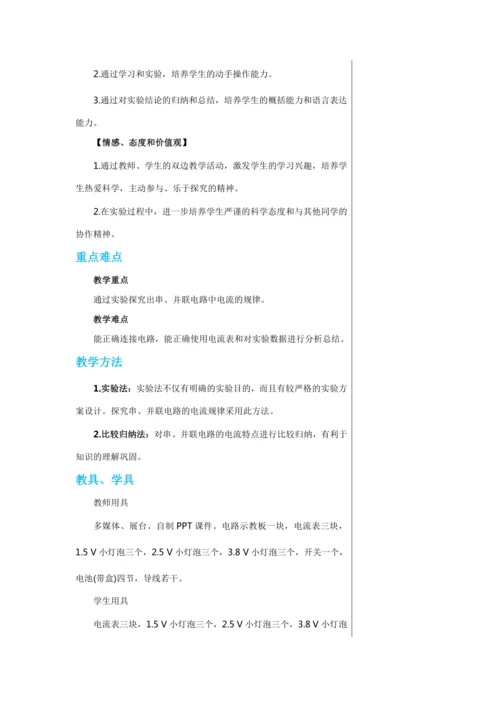 2.通过学习和实验，培养学生的动手操作能力。

3.通过对实验结论的归纳和总结，培养学生的概括能力和语言表达能力。

【情感、态度和价值观】

1.通过教师、学生的双边教学活动，激发学生的学习兴趣，培养学生热爱科学，主动参与、乐于探究的精神。

2.在实验过程中，进一步培养学生严谨的科学态度和与其他同学的协作精神。

重点难点

教学重点

通过实验探究出串、并联电路中电流的规律。

教学难点

能正确连接电路，能正确使用电流表和对实验数据进行分析总结。

教学方法

1.实验法：实验法不仅有明确的实验目的，而且有较严格的实验方案设计。探究串、并联电路的电流规律采用此方法。

2.比较归纳法：对串、并联电路的电流特点进行比较归纳，有利于知识的理解巩固。

教具、学具

教师用具

多媒体、展台、自制 PPT 课件。电路示教板一块，电流表三块，1.5 V 小灯泡三个，2.5 V 小灯泡三个，3.8 V 小灯泡三个，开关一个，电池(带盒)四节，导线若干。

学生用具

电流表三块，1.5 V 小灯泡三个，2.5 V 小灯泡三个，3.8 V 小灯泡